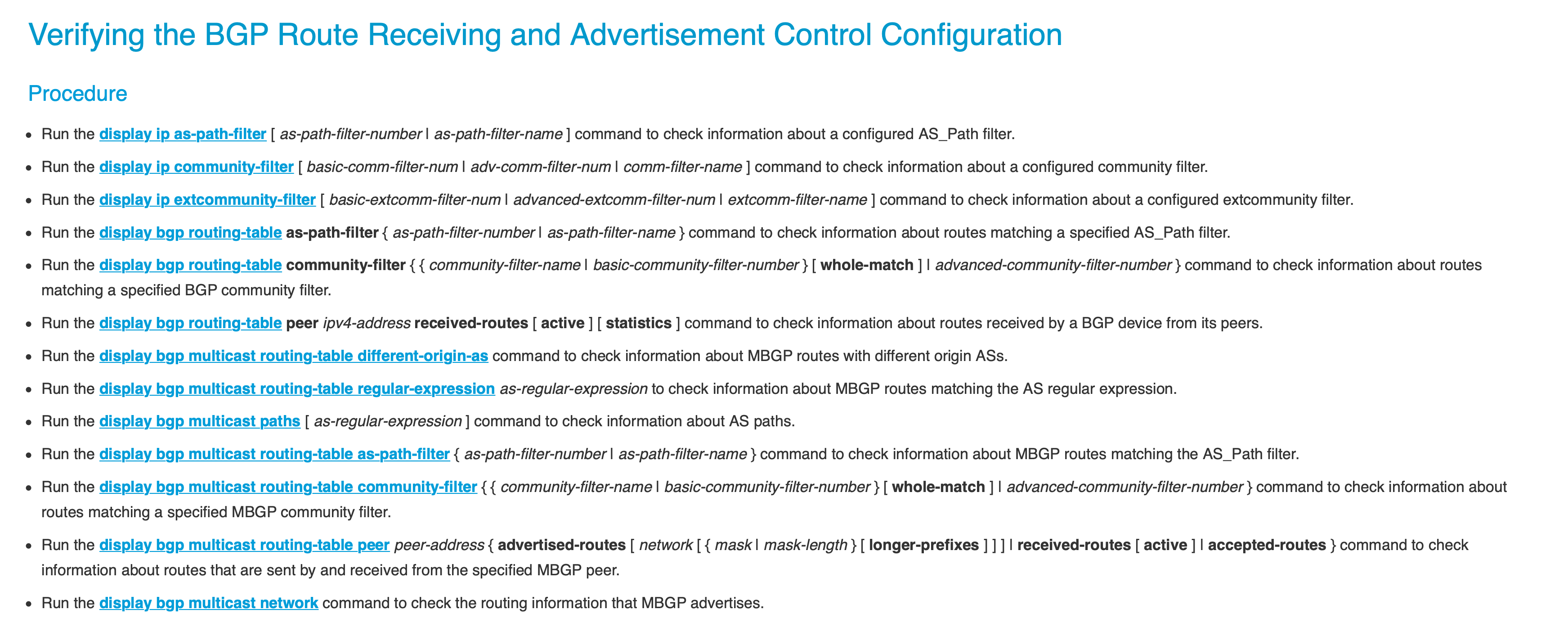 Verifying the BGP Route Receiving and Advertisement Control Configuration

Procedure

• Run the display ip as-path-filter [ as-path-filter-number | as-path-filter-name ] command to check information about a configured AS_Path filter.
• Run the display ip community-filter [ basic-comm-filter-num | adv-comm-filter-num | comm-filter-name ] command to check information about a configured community filter.
• Run the display ip extcommunity-filter [ basic-extcomm-filter-num | advanced-extcomm-filter-num | extcomm-filter-name ] command to check information about a configured extcommunity filter.
• Run the display bgp routing-table as-path-filter { as-path-filter-number | as-path-filter-name } command to check information about routes matching a specified AS_Path filter.
• Run the display bgp routing-table community-filter { { community-filter-name | basic-community-filter-number } [ whole-match ] | advanced-community-filter-number } command to check information about routes matching a specified BGP community filter.
• Run the display bgp routing-table peer ipv4-address received-routes [ active ] [ statistics ] command to check information about routes received by a BGP device from its peers.
• Run the display bgp multicast routing-table different-origin-as command to check information about MBGP routes with different origin ASs.
• Run the display bgp multicast routing-table regular-expression as-regular-expression to check information about MBGP routes matching the AS regular expression.
• Run the display bgp multicast paths [ as-regular-expression ] command to check information about AS paths.
• Run the display bgp multicast routing-table as-path-filter { as-path-filter-number | as-path-filter-name } command to check information about MBGP routes matching the AS_Path filter.
• Run the display bgp multicast routing-table community-filter { { community-filter-name | basic-community-filter-number } [ whole-match ] | advanced-community-filter-number } command to check information about routes matching a specified MBGP community filter.
• Run the display bgp multicast routing-table peer peer-address { advertised-routes [ network [ { mask | mask-length } [ longer-prefixes ] ] ] | received-routes [ active ] | accepted-routes } command to check information about routes that are sent by and received from the specified MBGP peer.
• Run the display bgp multicast network command to check the routing information that MBGP advertises.